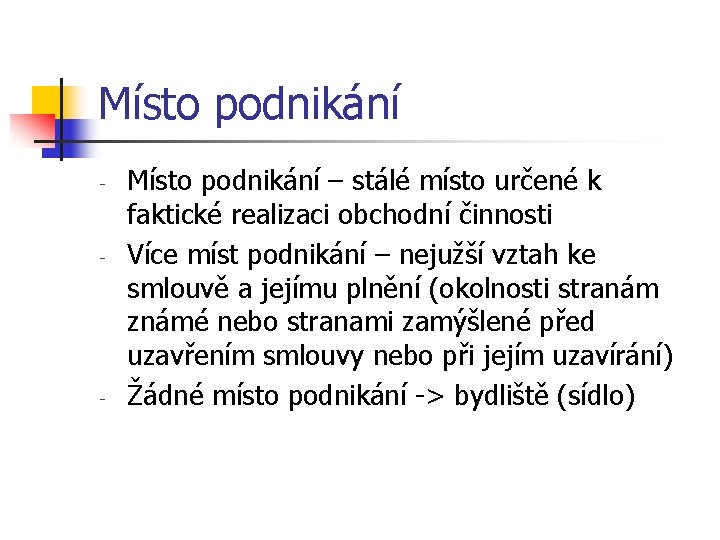 Místo podnikání

- Místo podnikání – stálé místo určené k faktické realizaci obchodní činnosti
- Více míst podnikání – nejužší vztah ke smlouvě a jejímu plnění (okolnosti stranám známé nebo stranami zamýšlené před uzavřením smlouvy nebo při jejím uzavírání)
- Žádné místo podnikání -> bydliště (sídlo)